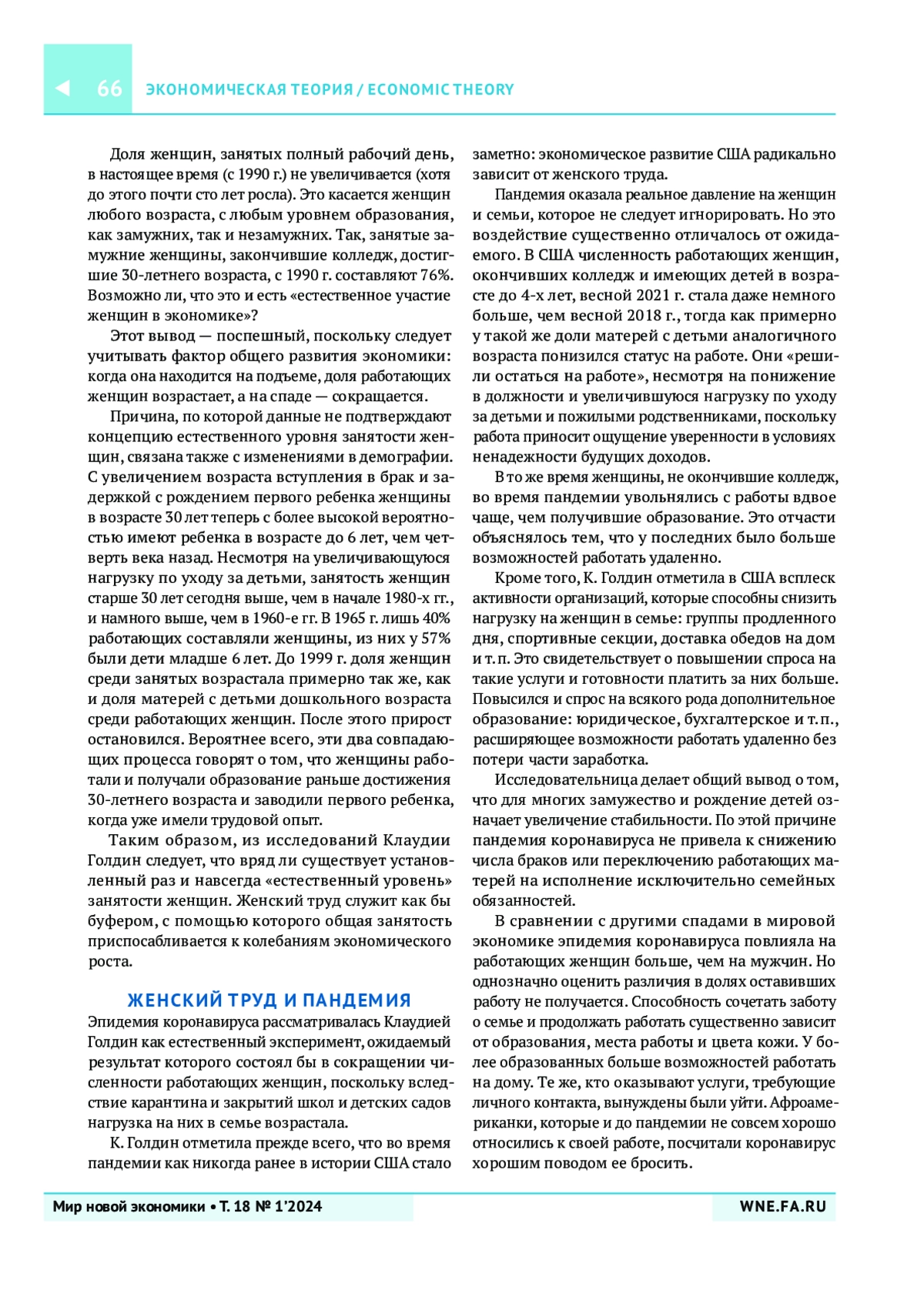 66 ЭКОНОМИЧЕСКАЯ ТЕОРИЯ / ECONOMIC THEORY

Доля женщин, занятых полный рабочий день, в настоящее время (с 1990 г.) не увеличивается (хотя до этого почти сто лет росла). Это касается женщин любого возраста, с любым уровнем образования, как замужних, так и незамужних. Так, занятые замужние женщины, закончившие колледж, достигшие 30-летнего возраста, с 1990 г. составляют 76%. Возможно ли, что это и есть «естественное участие женщин в экономике»?

Этот вывод — поспешный, поскольку следует учитывать фактор общего развития экономики: когда она находится на подъеме, доля работающих женщин возрастает, а на спаде — сокращается.

Причина, по которой данные не подтверждают концепцию естественного уровня занятости женщин, связана также с изменениями в демографии. С увеличением возраста вступления в брак и задержкой с рождением первого ребенка женщины в возрасте 30 лет теперь с более высокой вероятностью имеют ребенка в возрасте до 6 лет, чем четверть века назад. Несмотря на увеличивающуюся нагрузку по уходу за детьми, занятость женщин старше 30 лет сегодня выше, чем в начале 1980-х гг., и намного выше, чем в 1960-е гг. В 1965 г. лишь 40% работающих составляли женщины, из них у 57% были дети младше 6 лет. До 1999 г. доля женщин среди занятых возрастала примерно так же, как и доля матерей с детьми дошкольного возраста среди работающих женщин. После этого прирост остановился. Вероятнее всего, эти два совпадающих процесса говорят о том, что женщины работали и получали образование раньше достижения 30-летнего возраста и заводили первого ребенка, когда уже имели трудовой опыт.

Таким образом, из исследований Клаудии Голдин следует, что вряд ли существует установленный раз и навсегда «естественный уровень» занятости женщин. Женский труд служит как бы буфером, с помощью которого общая занятость приспосабливается к колебаниям экономического роста.

ЖЕНСКИЙ ТРУД И ПАНДЕМИЯ

Эпидемия коронавируса рассматривалась Клаудией Голдин как естественный эксперимент, ожидаемый результат которого состоял бы в сокращении численности работающих женщин, поскольку вследствие карантина и закрытий школ и детских садов нагрузка на них в семье возрастала.

К. Голдин отметила прежде всего, что во время пандемии как никогда ранее в истории США стало заметно: экономическое развитие США радикально зависит от женского труда.

Пандемия оказала реальное давление на женщин и семьи, которое не следует игнорировать. Но это воздействие существенно отличалось от ожидаемого. В США численность работающих женщин, окончивших колледж и имеющих детей в возрасте до 4-х лет, весной 2021 г. стала даже немного больше, чем весной 2018 г., тогда как примерно у такой же доли матерей с детьми аналогичного возраста понизился статус на работе. Они «решили остаться на работе», несмотря на понижение в должности и увеличившуюся нагрузку по уходу за детьми и пожилыми родственниками, поскольку работа приносит ощущение уверенности в условиях ненадежности будущих доходов.

В то же время женщины, не окончившие колледж, во время пандемии увольнялись с работы вдвое чаще, чем получившие образование. Это отчасти объяснялось тем, что у последних было больше возможностей работать удаленно.

Кроме того, К. Голдин отметила в США всплеск активности организаций, которые способны снизить нагрузку на женщин в семье: группы продленного дня, спортивные секции, доставка обедов на дом и т. п. Это свидетельствует о повышении спроса на такие услуги и готовности платить за них больше. Повысился и спрос на всякого рода дополнительное образование: юридическое, бухгалтерское и т. п., расширяющее возможности работать удаленно без потери части заработка.

Исследовательница делает общий вывод о том, что для многих замужество и рождение детей означает увеличение стабильности. По этой причине пандемия коронавируса не привела к снижению числа браков или переключению работающих матерей на исполнение исключительно семейных обязанностей.

В сравнении с другими спадами в мировой экономике эпидемия коронавируса повлияла на работающих женщин больше, чем на мужчин. Но однозначно оценить различия в долях оставивших работу не получается. Способность сочетать заботу о семье и продолжать работать существенно зависит от образования, места работы и цвета кожи. У более образованных больше возможностей работать на дому. Те же, кто оказывают услуги, требующие личного контакта, вынуждены были уйти. Афроамериканки, которые и до пандемии не совсем хорошо относились к своей работе, посчитали коронавирус хорошим поводом ее бросить.

Мир новой экономики • Т. 18 № 1'2024 WNE.FA.RU